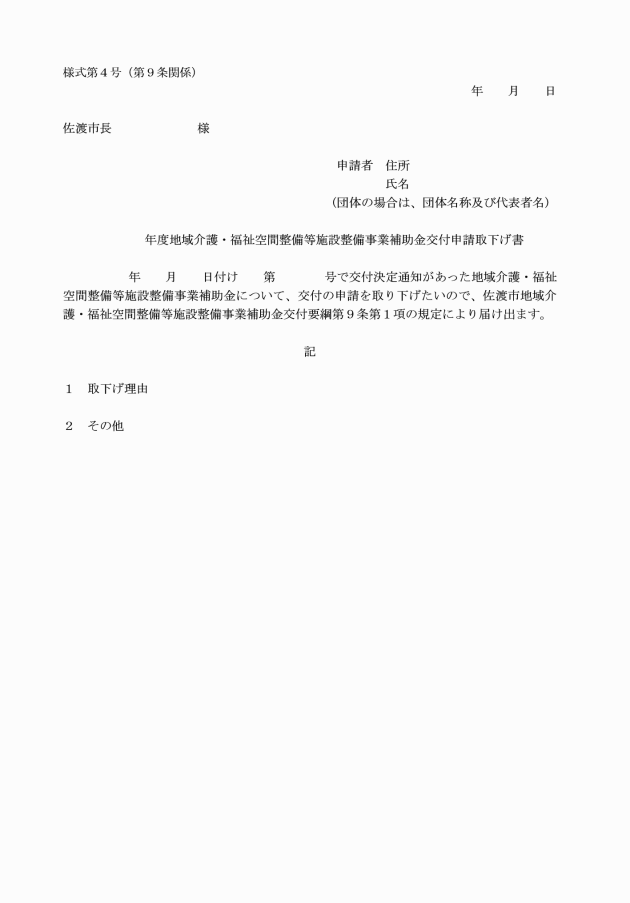 様式第4号（第9条関係）

年　月　日

佐渡市長　様

申請者　住所
氏名
（団体の場合は、団体名称及び代表者名）

年度地域介護・福祉空間整備等施設整備事業補助金交付申請取下げ書

年　月　日付け　第　号で交付決定通知があった地域介護・福祉空間整備等施設整備事業補助金について、交付の申請を取り下げたいので、佐渡市地域介護・福祉空間整備等施設整備事業補助金交付要綱第9条第1項の規定により届け出ます。

記

1　取下げ理由

2　その他